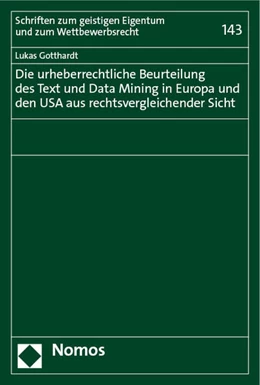 Schriften zum geistigen Eigentum und zum Wettbewerbsrecht

143

Lukas Gotthardt

Die urheberrechtliche Beurteilung des Text und Data Mining in Europa und den USA aus rechtsvergleichender Sicht

Nomos